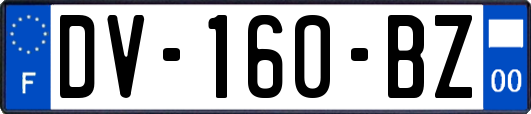 F
DV-160-BZ
00